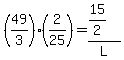 $\left(\frac{49}{3}\right)\cdot\left(\frac{2}{25}\right)=\frac{\frac{15}{2}}{L}$